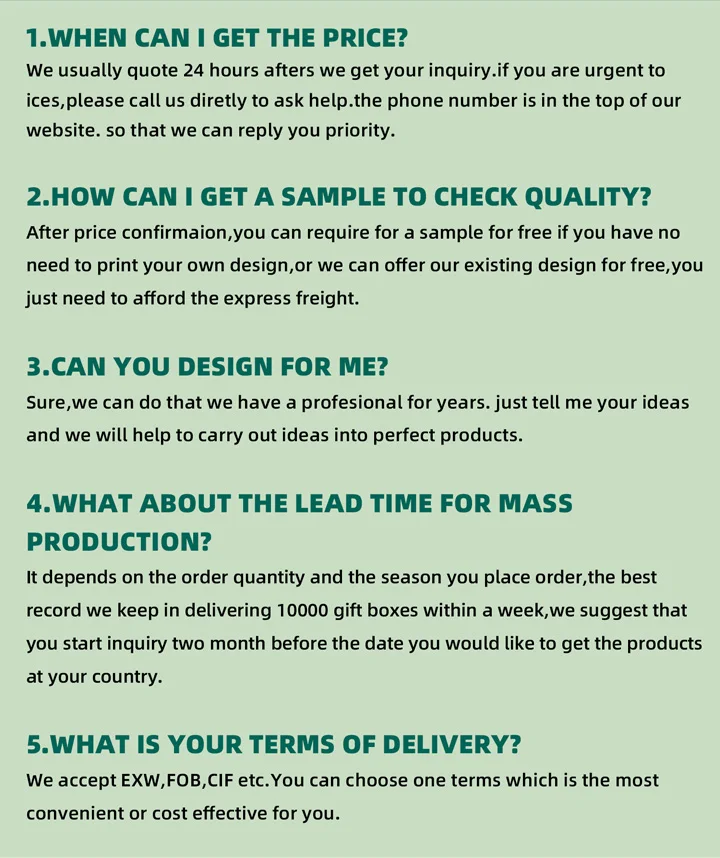 1.WHEN CAN I GET THE PRICE?
We usually quote 24 hours afters we get your inquiry.if you are urgent to ices,please call us diretly to ask help.the phone number is in the top of our website. so that we can reply you priority.

2.HOW CAN I GET A SAMPLE TO CHECK QUALITY?
After price confirmaion,you can require for a sample for free if you have no need to print your own design,or we can offer our existing design for free,you just need to afford the express freight.

3.CAN YOU DESIGN FOR ME?
Sure,we can do that we have a profesional for years. just tell me your ideas and we will help to carry out ideas into perfect products.

4.WHAT ABOUT THE LEAD TIME FOR MASS PRODUCTION?
It depends on the order quantity and the season you place order,the best record we keep in delivering 10000 gift boxes within a week,we suggest that you start inquiry two month before the date you would like to get the products at your country.

5.WHAT IS YOUR TERMS OF DELIVERY?
We accept EXW,FOB,CIF etc.You can choose one terms which is the most convenient or cost effective for you.